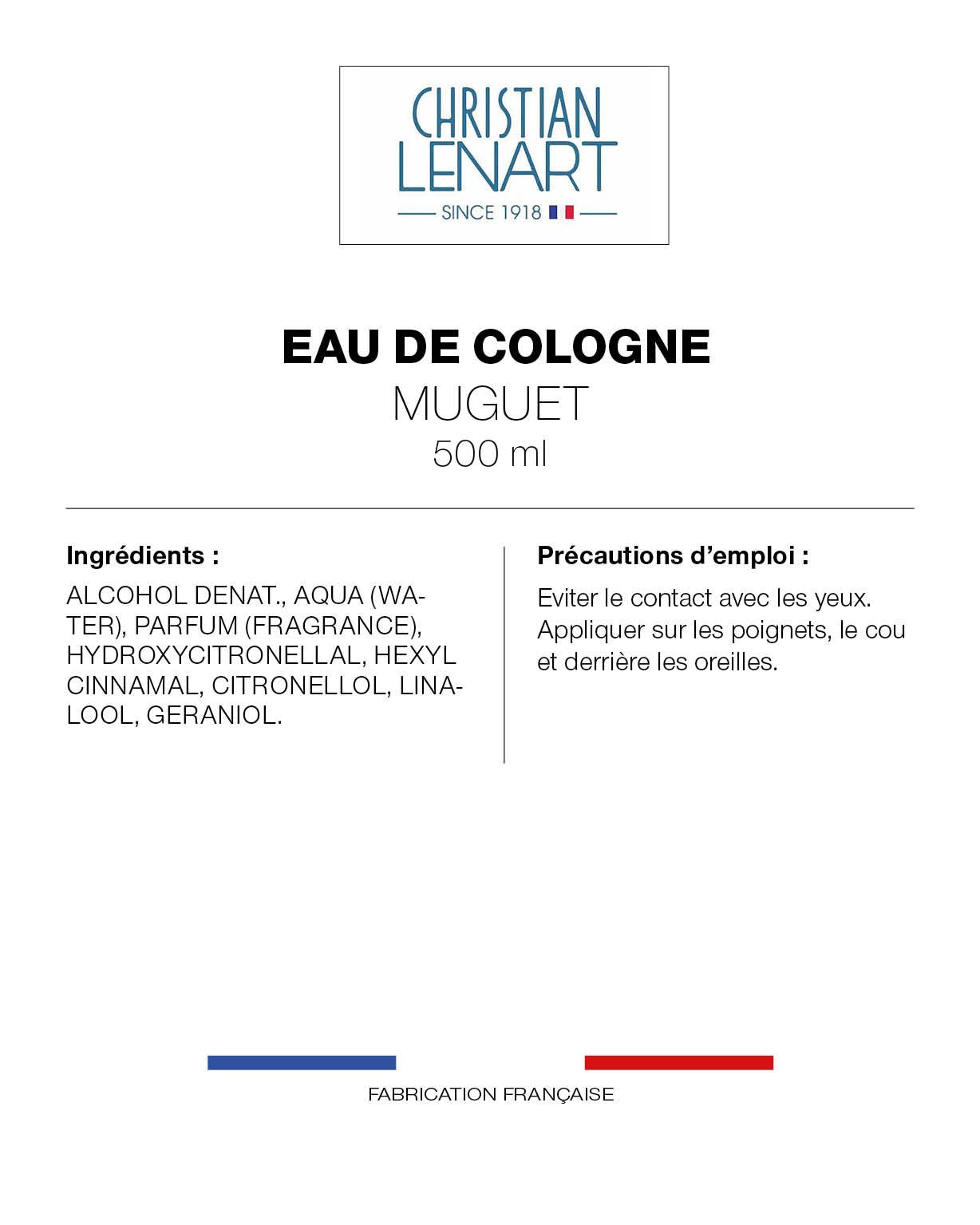 CHRISTIAN
LENART
SINCE 1918

EAU DE COLOGNE
MUGUET
500 ml

Ingrédients :
ALCOHOL DENAT., AQUA (WATER), PARFUM (FRAGRANCE), HYDROXYCITRONELLAL, HEXYL CINNAMAL, CITRONELLOL, LINALOOL, GERANIOL.

Précautions d'emploi :
Eviter le contact avec les yeux. Appliquer sur les poignets, le cou et derrière les oreilles.

FABRICATION FRANÇAISE